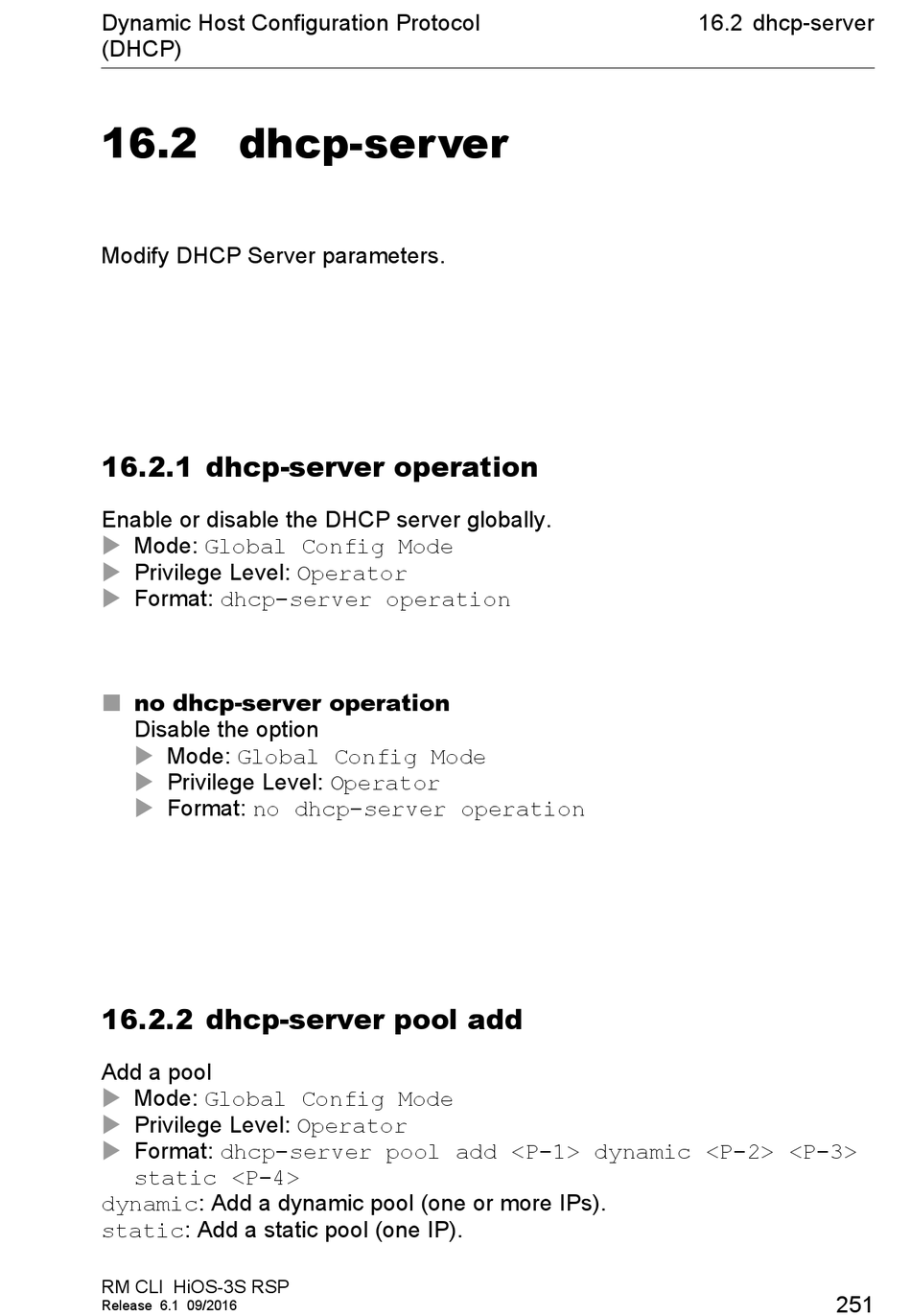 Dynamic Host Configuration Protocol (DHCP)

16.2 dhcp-server

16.2 dhcp-server

Modify DHCP Server parameters.

16.2.1 dhcp-server operation

Enable or disable the DHCP server globally.
▶ Mode: Global Config Mode
▶ Privilege Level: Operator
▶ Format: dhcp-server operation

■ no dhcp-server operation
Disable the option
▶ Mode: Global Config Mode
▶ Privilege Level: Operator
▶ Format: no dhcp-server operation

16.2.2 dhcp-server pool add

Add a pool
▶ Mode: Global Config Mode
▶ Privilege Level: Operator
▶ Format: dhcp-server pool add <P-1> dynamic <P-2> <P-3> static <P-4>
dynamic: Add a dynamic pool (one or more IPs).
static: Add a static pool (one IP).

RM CLI HiOS-3S RSP
Release 6.1 09/2016

251